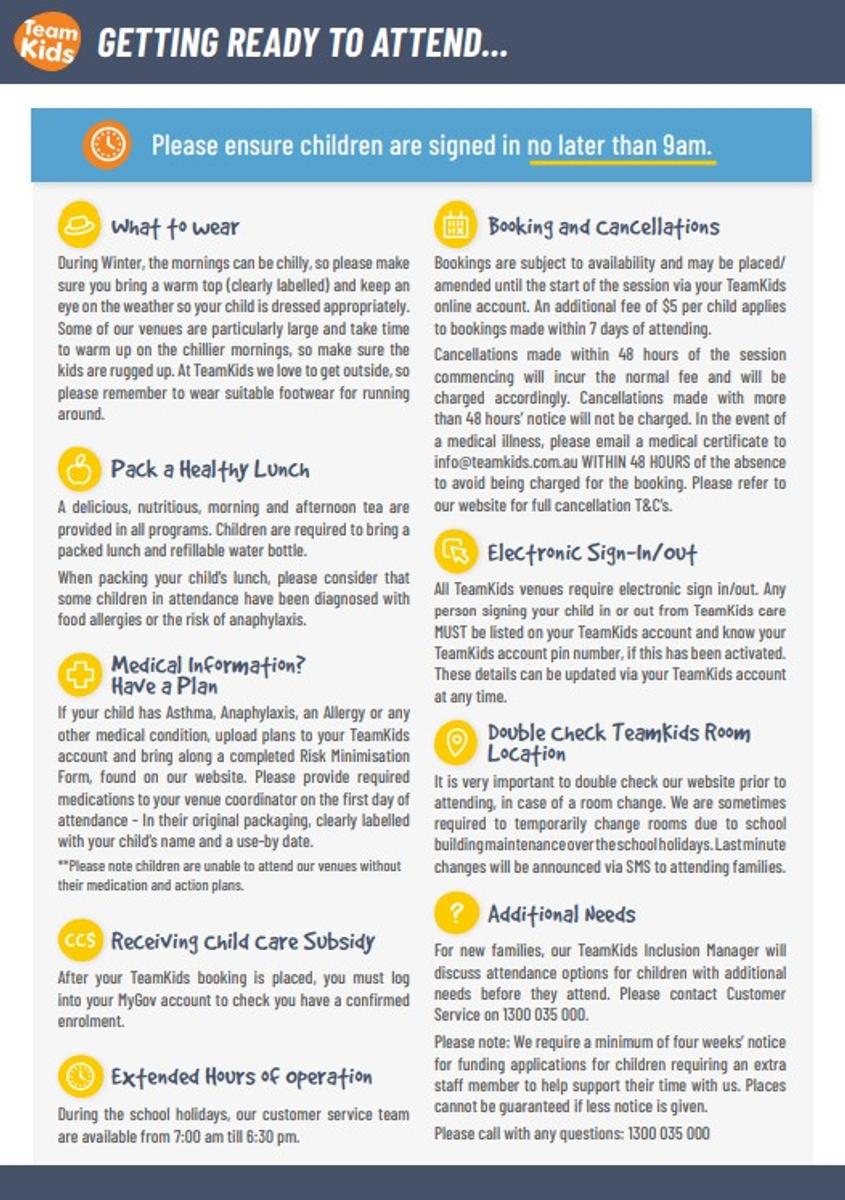 Team Kids

GETTING READY TO ATTEND...

Please ensure children are signed in no later than 9am.

What to wear

During Winter, the mornings can be chilly, so please make sure you bring a warm top (clearly labelled) and keep an eye on the weather so your child is dressed appropriately. Some of our venues are particularly large and take time to warm up on the chillier mornings, so make sure the kids are rugged up. At TeamKids we love to get outside, so please remember to wear suitable footwear for running around.

Pack a Healthy Lunch

A delicious, nutritious, morning and afternoon tea are provided in all programs. Children are required to bring a packed lunch and refillable water bottle.

When packing your child's lunch, please consider that some children in attendance have been diagnosed with food allergies or the risk of anaphylaxis.

Medical Information? Have a Plan

If your child has Asthma, Anaphylaxis, an Allergy or any other medical condition, upload plans to your TeamKids account and bring along a completed Risk Minimisation Form, found on our website. Please provide required medications to your venue coordinator on the first day of attendance - In their original packaging, clearly labelled with your child's name and a use-by date.

**Please note children are unable to attend our venues without their medication and action plans.

CCS

Receiving Child Care Subsidy

After your TeamKids booking is placed, you must log into your MyGov account to check you have a confirmed enrolment.

Extended Hours of operation

During the school holidays, our customer service team are available from 7:00 am till 6:30 pm.

Booking and Cancellations

Bookings are subject to availability and may be placed/amended until the start of the session via your TeamKids online account. An additional fee of $5 per child applies to bookings made within 7 days of attending.

Cancellations made within 48 hours of the session commencing will incur the normal fee and will be charged accordingly. Cancellations made with more than 48 hours' notice will not be charged. In the event of a medical illness, please email a medical certificate to info@teamkids.com.au WITHIN 48 HOURS of the absence to avoid being charged for the booking. Please refer to our website for full cancellation T&C's.

Electronic Sign-In/out

All TeamKids venues require electronic sign in/out. Any person signing your child in or out from TeamKids care MUST be listed on your TeamKids account and know your TeamKids account pin number, if this has been activated. These details can be updated via your TeamKids account at any time.

Double Check TeamKids Room Location

It is very important to double check our website prior to attending, in case of a room change. We are sometimes required to temporarily change rooms due to school building maintenance over the school holidays. Last minute changes will be announced via SMS to attending families.

Additional Needs

For new families, our TeamKids Inclusion Manager will discuss attendance options for children with additional needs before they attend. Please contact Customer Service on 1300 035 000.

Please note: We require a minimum of four weeks' notice for funding applications for children requiring an extra staff member to help support their time with us. Places cannot be guaranteed if less notice is given.

Please call with any questions: 1300 035 000